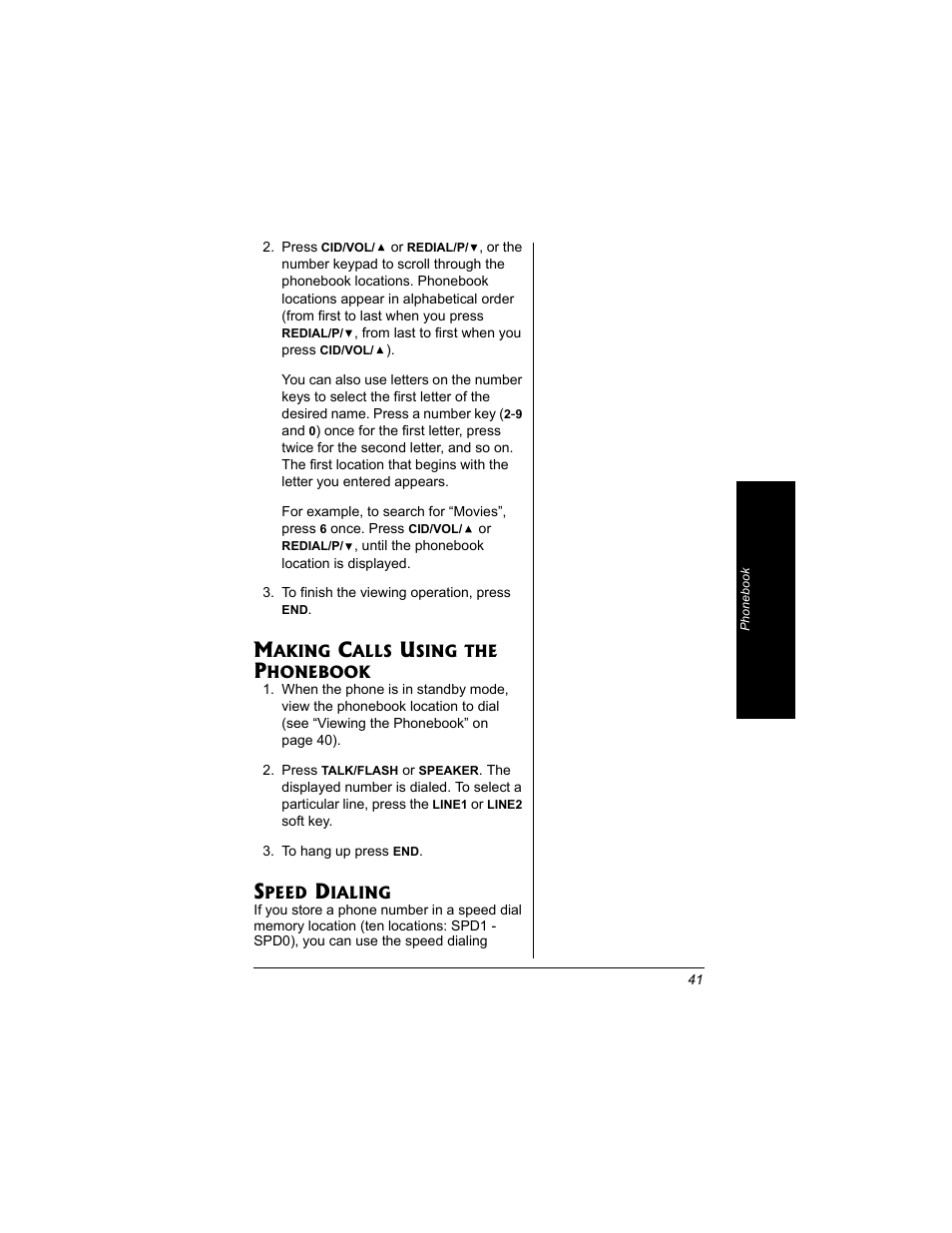 2. Press CID/VOL/▲ or REDIAL/P/▼, or the number keypad to scroll through the phonebook locations. Phonebook locations appear in alphabetical order (from first to last when you press REDIAL/P/▼, from last to first when you press CID/VOL/▲).

You can also use letters on the number keys to select the first letter of the desired name. Press a number key (2-9 and 0) once for the first letter, press twice for the second letter, and so on. The first location that begins with the letter you entered appears.

For example, to search for “Movies”, press 6 once. Press CID/VOL/▲ or REDIAL/P/▼, until the phonebook location is displayed.

3. To finish the viewing operation, press END.

MAKING CALLS USING THE PHONEBOOK

1. When the phone is in standby mode, view the phonebook location to dial (see “Viewing the Phonebook” on page 40).

2. Press TALK/FLASH or SPEAKER. The displayed number is dialed. To select a particular line, press the LINE1 or LINE2 soft key.

3. To hang up press END.

SPEED DIALING

If you store a phone number in a speed dial memory location (ten locations: SPD1 - SPD0), you can use the speed dialing

Phonebook

41